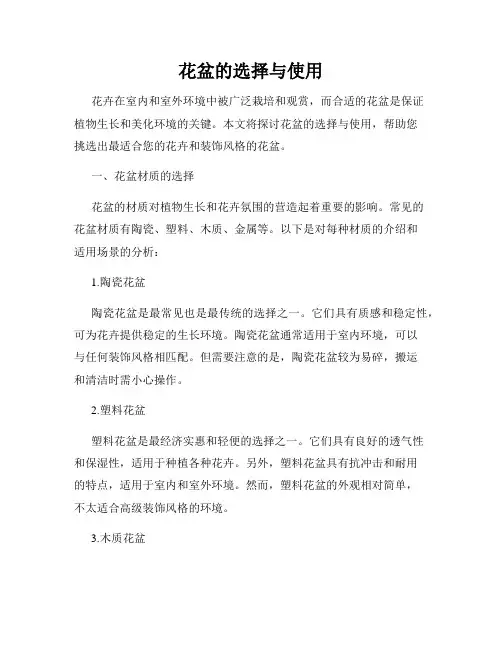 花盆的选择与使用

花卉在室内和室外环境中被广泛栽培和观赏，而合适的花盆是保证植物生长和美化环境的关键。本文将探讨花盆的选择与使用，帮助您挑选出最适合您的花卉和装饰风格的花盆。

一、花盆材质的选择

花盆的材质对植物生长和花卉氛围的营造起着重要的影响。常见的花盆材质有陶瓷、塑料、木质、金属等。以下是对每种材质的介绍和适用场景的分析：

1.陶瓷花盆

陶瓷花盆是最常见也是最传统的选择之一。它们具有质感和稳定性，可为花卉提供稳定的生长环境。陶瓷花盆通常适用于室内环境，可以与任何装饰风格相匹配。但需要注意的是，陶瓷花盆较为易碎，搬运和清洁时需小心操作。

2.塑料花盆

塑料花盆是最经济实惠和轻便的选择之一。它们具有良好的透气性和保湿性，适用于种植各种花卉。另外，塑料花盆具有抗冲击和耐用的特点，适用于室内和室外环境。然而，塑料花盆的外观相对简单，不太适合高级装饰风格的环境。

3.木质花盆